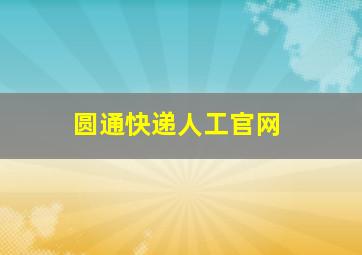 圆通快递人工官网